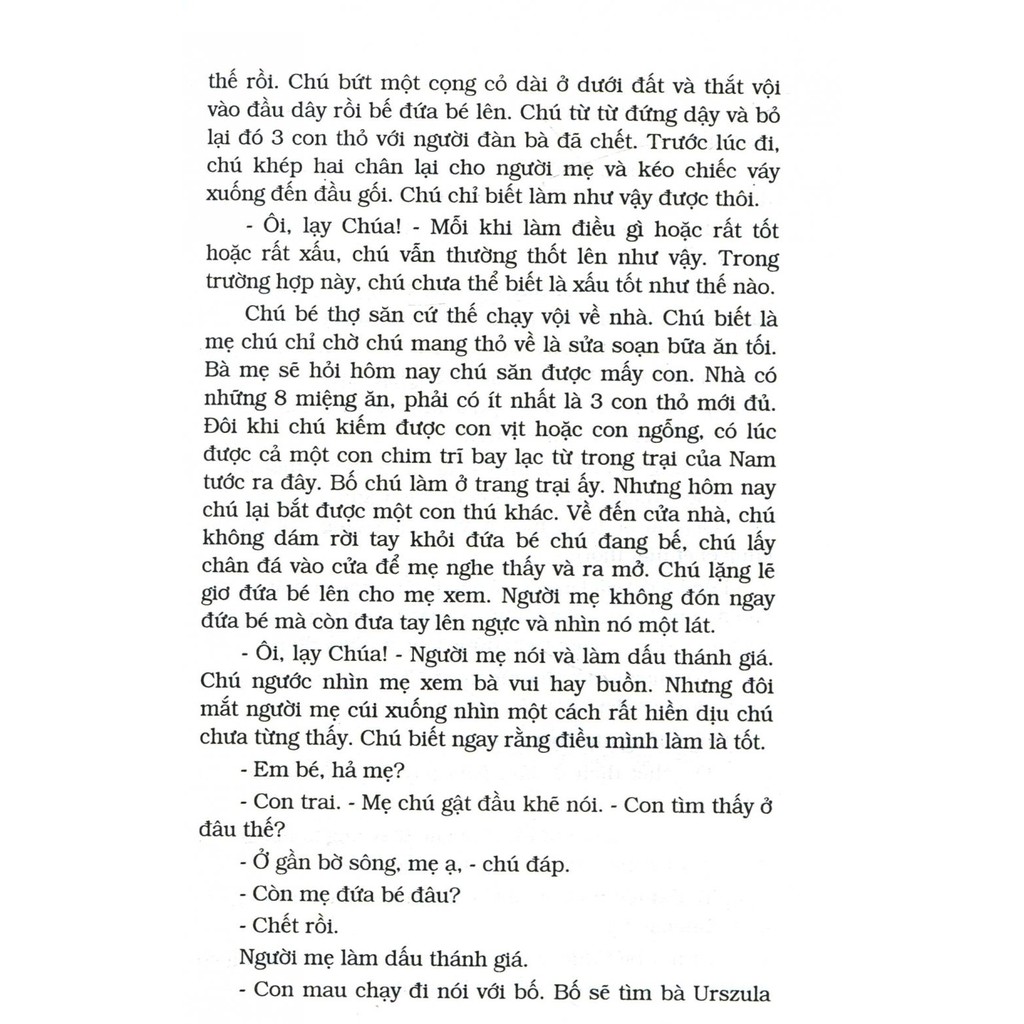 thế rồi. Chú bứt một cọng cỏ dài ở dưới đất và thắt vội vào đầu dây rồi bế đứa bé lên. Chú từ từ đứng dậy và bỏ lại đó 3 con thỏ với người đàn bà đã chết. Trước lúc đi, chú khép hai chân lại cho người mẹ và kéo chiếc váy xuống đến đầu gối. Chú chỉ biết làm như vậy được thôi.

- Ôi, lạy Chúa! - Mỗi khi làm điều gì hoặc rất tốt hoặc rất xấu, chú vẫn thường thốt lên như vậy. Trong trường hợp này, chú chưa thể biết là xấu tốt như thế nào.

Chú bé thợ săn cứ thế chạy vội về nhà. Chú biết là mẹ chú chỉ chờ chú mang thỏ về là sửa soạn bữa ăn tối. Bà mẹ sẽ hỏi hôm nay chú săn được mấy con. Nhà có những 8 miệng ăn, phải có ít nhất là 3 con thỏ mới đủ. Đôi khi chú kiếm được con vịt hoặc con ngỗng, có lúc được cả một con chim trĩ bay lạc từ trong trại của Nam tước ra đây. Bố chú làm ở trang trại ấy. Nhưng hôm nay chú lại bắt được một con thú khác. Về đến cửa nhà, chú không dám rời tay khỏi đứa bé chú đang bế, chú lấy chân đá vào cửa để mẹ nghe thấy và ra mở. Chú lặng lẽ giơ đứa bé lên cho mẹ xem. Người mẹ không đón ngay đứa bé mà còn đưa tay lên ngực và nhìn nó một lát.

- Ôi, lạy Chúa! - Người mẹ nói và làm dấu thánh giá. Chú ngước nhìn mẹ xem bà vui hay buồn. Nhưng đôi mắt người mẹ cúi xuống nhìn một cách rất hiền dịu chú chưa từng thấy. Chú biết ngay rằng điều mình làm là tốt.

- Em bé, hả mẹ?

- Con trai. - Mẹ chú gật đầu khẽ nói. - Con tìm thấy ở đâu thế?

- Ở gần bờ sông, mẹ ạ, - chú đáp.

- Còn mẹ đứa bé đâu?

- Chết rồi.

Người mẹ làm dấu thánh giá.

- Con mau chạy đi nói với bố. Bố sẽ tìm bà Urszula